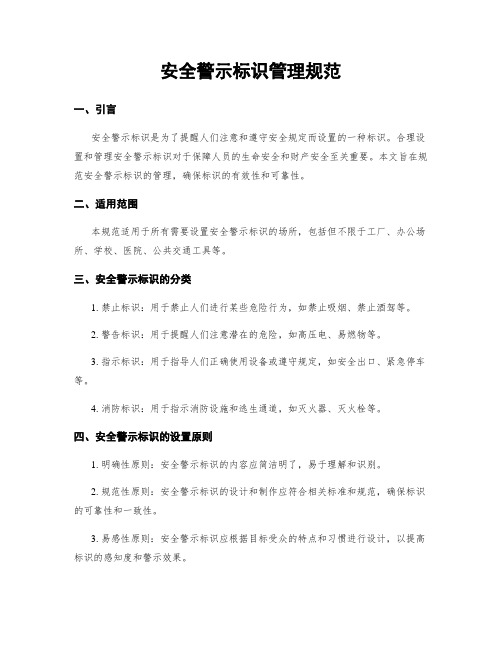 安全警示标识管理规范

一、引言

安全警示标识是为了提醒人们注意和遵守安全规定而设置的一种标识。合理设置和管理安全警示标识对于保障人员的生命安全和财产安全至关重要。本文旨在规范安全警示标识的管理，确保标识的有效性和可靠性。

二、适用范围

本规范适用于所有需要设置安全警示标识的场所，包括但不限于工厂、办公场所、学校、医院、公共交通工具等。

三、安全警示标识的分类

1. 禁止标识：用于禁止人们进行某些危险行为，如禁止吸烟、禁止酒驾等。

2. 警告标识：用于提醒人们注意潜在的危险，如高压电、易燃物等。

3. 指示标识：用于指导人们正确使用设备或遵守规定，如安全出口、紧急停车等。

4. 消防标识：用于指示消防设施和逃生通道，如灭火器、灭火栓等。

四、安全警示标识的设置原则

1. 明确性原则：安全警示标识的内容应简洁明了，易于理解和识别。

2. 规范性原则：安全警示标识的设计和制作应符合相关标准和规范，确保标识的可靠性和一致性。

3. 易感性原则：安全警示标识应根据目标受众的特点和习惯进行设计，以提高标识的感知度和警示效果。